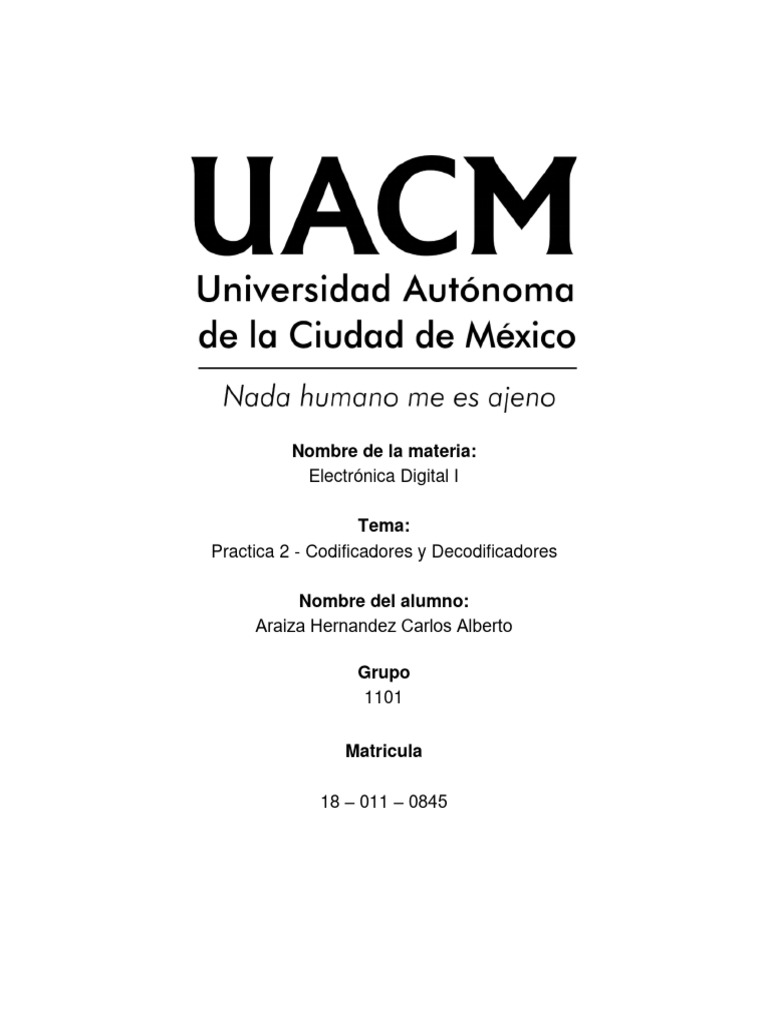 UACM
Universidad Autónoma de la Ciudad de México

Nada humano me es ajeno

Nombre de la materia:
Electrónica Digital I

Tema:
Practica 2 - Codificadores y Decodificadores

Nombre del alumno:
Araiza Hernandez Carlos Alberto

Grupo
1101

Matricula

18 – 011 – 0845